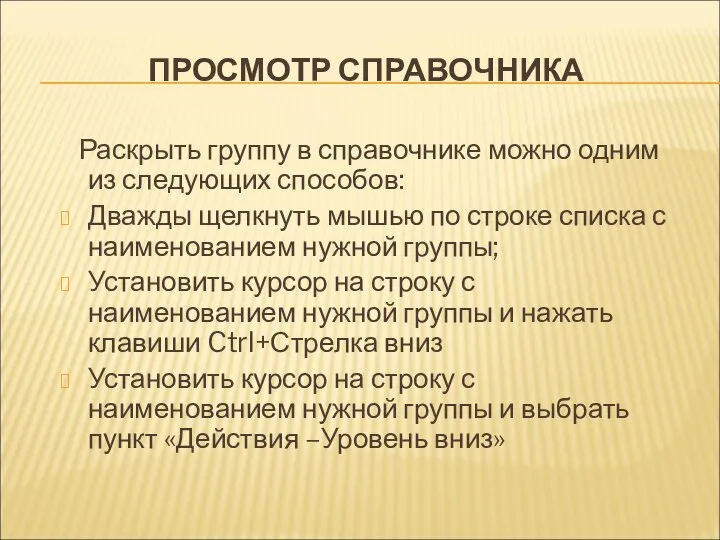 ПРОСМОТР СПРАВОЧНИКА

Раскрыть группу в справочнике можно одним из следующих способов:

Дважды щелкнуть мышью по строке списка с наименованием нужной группы;

Установить курсор на строку с наименованием нужной группы и нажать клавиши Ctrl+Стрелка вниз

Установить курсор на строку с наименованием нужной группы и выбрать пункт «Действия –Уровень вниз»